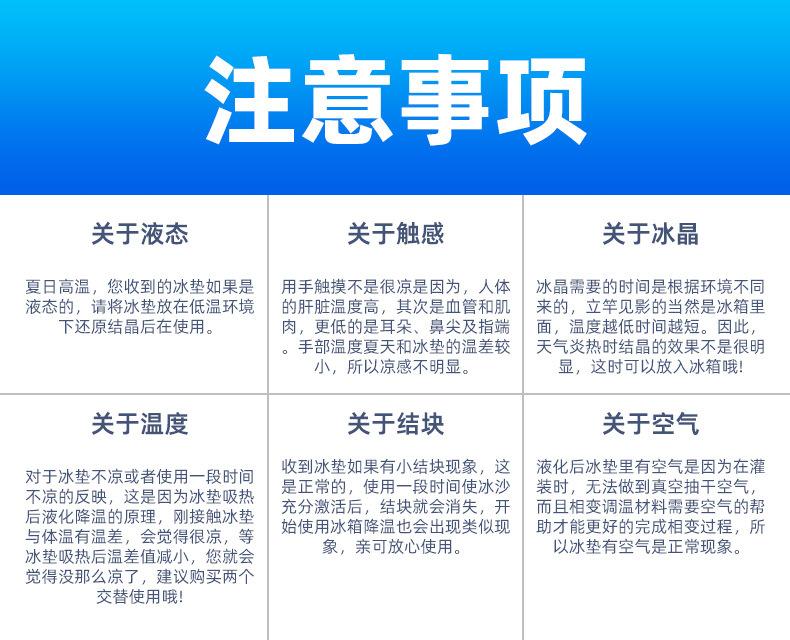 注意事项

关于液态

夏日高温，您收到的冰垫如果是液态的，请将冰垫放在低温环境下还原结晶后在使用。

关于触感

用手触摸不是很凉是因为，人体的肝脏温度高，其次是血管和肌肉，更低的是耳朵、鼻尖及指端。手部温度夏天和冰垫的温差较小，所以凉感不明显。

关于冰晶

冰晶需要的时间是根据环境不同来的，立竿见影的当然是冰箱里面，温度越低时间越短。因此，天气炎热时结晶的效果不是很明显，这时可以放入冰箱哦!

关于温度

对于冰垫不凉或者使用一段时间不凉的反映，这是因为冰垫吸热后液化降温的原理，刚接触冰垫与体温有温差，会觉得很凉，等冰垫吸热后温差值减小，您就会觉得没那么凉了，建议购买两个交替使用哦!

关于结块

收到冰垫如果有小结块现象，这是正常的，使用一段时间使冰沙充分激活后，结块就会消失，开始使用冰箱降温也会出现类似现象，亲可放心使用。

关于空气

液化后冰垫里有空气是因为在灌装时，无法做到真空抽干空气，而且相变调温材料需要空气的帮助才能更好的完成相变过程，所以冰垫有空气是正常现象。